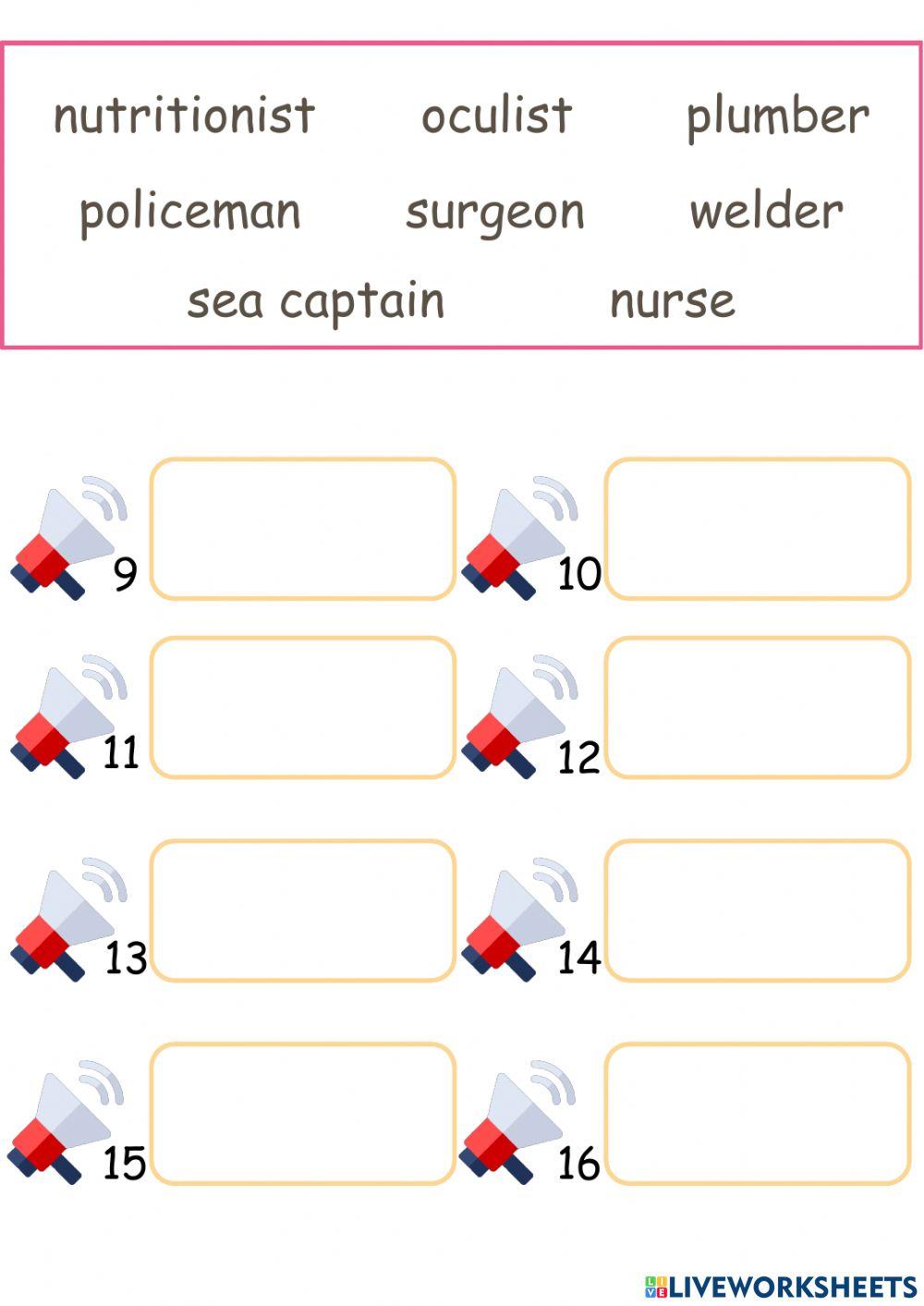 nutritionist oculist plumber

policeman surgeon welder

sea captain nurse

9

10

11

12

13

14

15

16

LIVEWORKSHEETS